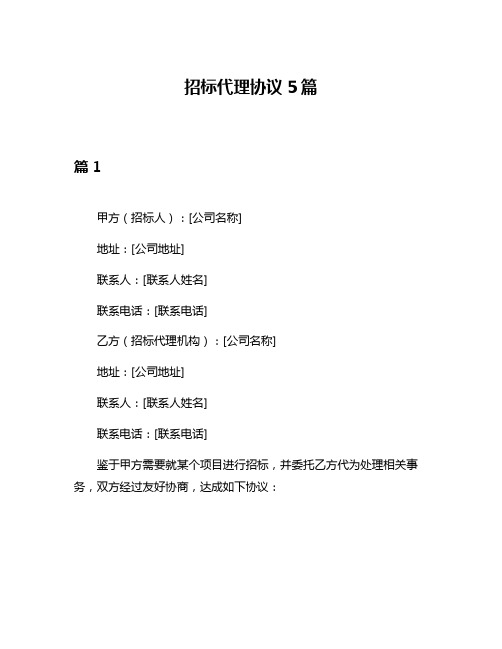 招标代理协议 5篇

篇 1

甲方（招标人）：[公司名称]

地址：[公司地址]

联系人：[联系人姓名]

联系电话：[联系电话]

乙方（招标代理机构）：[公司名称]

地址：[公司地址]

联系人：[联系人姓名]

联系电话：[联系电话]

鉴于甲方需要就某个项目进行招标，并委托乙方代为处理相关事务，双方经过友好协商，达成如下协议：